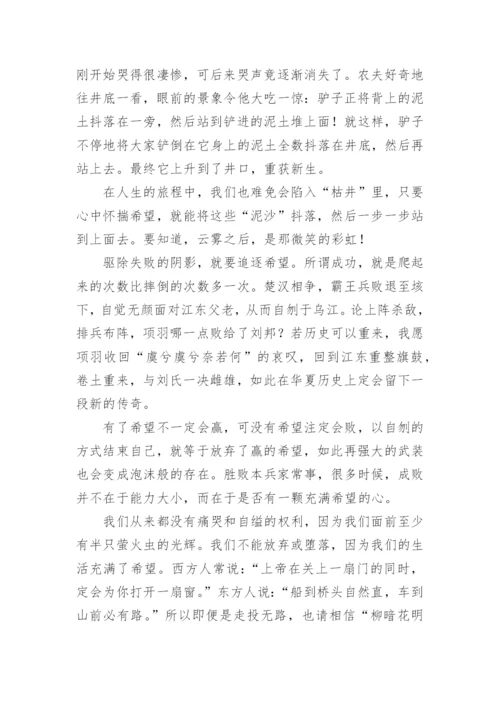 刚开始哭得很凄惨，可后来哭声竟逐渐消失了。农夫好奇地往井底一看，眼前的景象令他大吃一惊：驴子正将背上的泥土抖落在一旁，然后站到铲进的泥土堆上面！就这样，驴子不停地将大家铲倒在它身上的泥土全数抖落在井底，然后再站上去。最终它上升到了井口，重获新生。

在人生的旅程中，我们也难免会陷入“枯井”里，只要心中怀揣希望，就能将这些“泥沙”抖落，然后一步一步站到上面去。要知道，云雾之后，是那微笑的彩虹！

驱除失败的阴影，就要追逐希望。所谓成功，就是爬起来的次数比摔倒的次数多一次。楚汉相争，霸王兵败退至垓下，自觉无颜面对江东父老，从而自刎于乌江。论上阵杀敌，排兵布阵，项羽哪一点败给了刘邦？若历史可以重来，我愿项羽收回“虞兮虞兮奈若何”的哀叹，回到江东重整旗鼓，卷土重来，与刘氏一决雌雄，如此在华夏历史上定会留下一段新的传奇。

有了希望不一定会赢，可没有希望注定会败，以自刎的方式结束自己，就等于放弃了赢的希望，如此再强大的武装也会变成泡沫般的存在。胜败本兵家常事，很多时候，成败并不在于能力大小，而在于是否有一颗充满希望的心。

我们从来都没有痛哭和自缢的权利，因为我们面前至少有半只萤火虫的光辉。我们不能放弃或堕落，因为我们的生活充满了希望。西方人常说：“上帝在关上一扇门的同时，定会为你打开一扇窗。”东方人说：“船到桥头自然直，车到山前必有路。”所以即便是走投无路，也请相信“柳暗花明